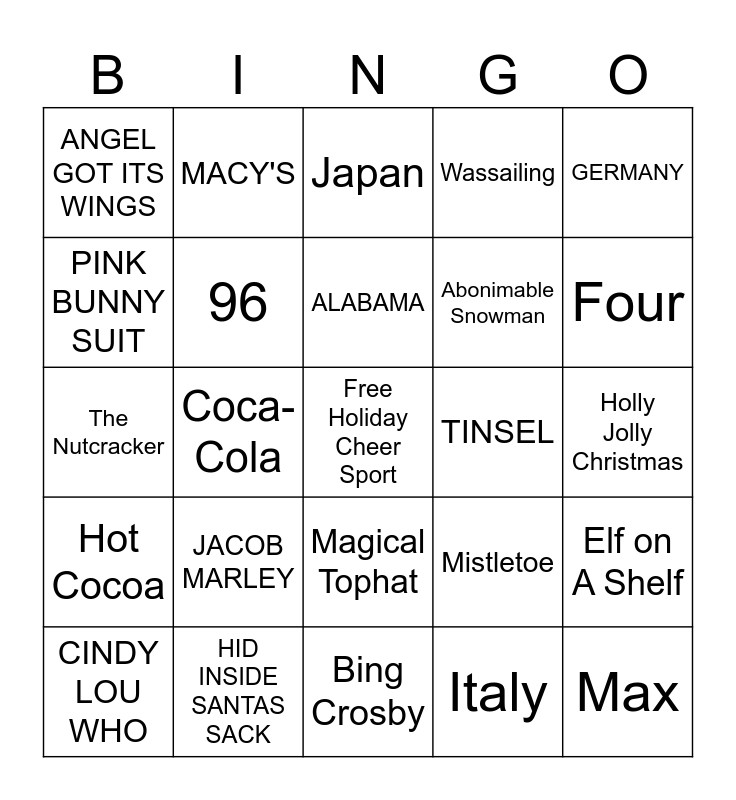 | B | I | N | G | O |
|---|---|---|---|---|
| ANGEL GOT ITS WINGS | MACY'S | Japan | Wassailing | GERMANY |
| PINK BUNNY SUIT | 96 | ALABAMA | Abonimable Snowman | Four |
| The Nutcracker | Coca-Cola | Free Holiday Cheer Sport | TINSEL | Holly Jolly Christmas |
| Hot Cocoa | JACOB MARLEY | Magical Tophat | Mistletoe | Elf on A Shelf |
| CINDY LOU WHO | HID INSIDE SANTAS SACK | Bing Crosby | Italy | Max |